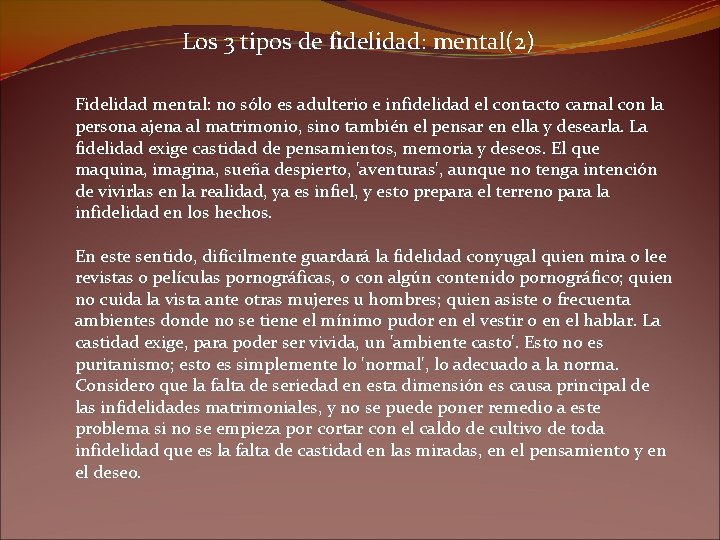 Los 3 tipos de fidelidad: mental(2)

Fidelidad mental: no sólo es adulterio e infidelidad el contacto carnal con la persona ajena al matrimonio, sino también el pensar en ella y desearla. La fidelidad exige castidad de pensamientos, memoria y deseos. El que maquina, imagina, sueña despierto, 'aventuras', aunque no tenga intención de vivirlas en la realidad, ya es infiel, y esto prepara el terreno para la infidelidad en los hechos.

En este sentido, difícilmente guardará la fidelidad conyugal quien mira o lee revistas o películas pornográficas, o con algún contenido pornográfico; quien no cuida la vista ante otras mujeres u hombres; quien asiste o frecuenta ambientes donde no se tiene el mínimo pudor en el vestir o en el hablar. La castidad exige, para poder ser vivida, un 'ambiente casto'. Esto no es puritanismo; esto es simplemente lo 'normal', lo adecuado a la norma. Considero que la falta de seriedad en esta dimensión es causa principal de las infidelidades matrimoniales, y no se puede poner remedio a este problema si no se empieza por cortar con el caldo de cultivo de toda infidelidad que es la falta de castidad en las miradas, en el pensamiento y en el deseo.